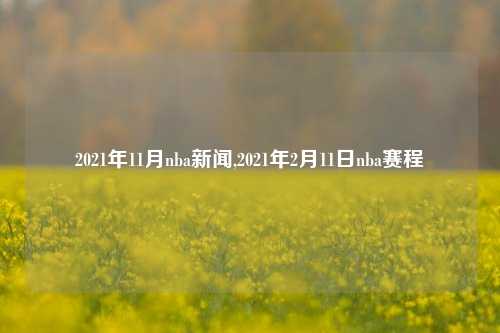 2021年11月nba新闻,2021年2月11日nba赛程